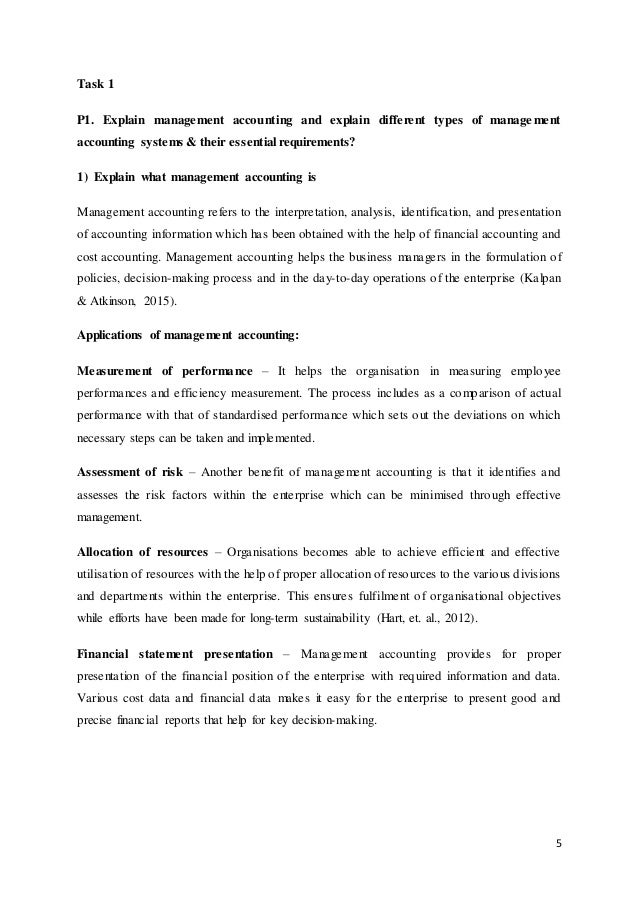 Task 1

P1. Explain management accounting and explain different types of management accounting systems & their essential requirements?

1) Explain what management accounting is

Management accounting refers to the interpretation, analysis, identification, and presentation of accounting information which has been obtained with the help of financial accounting and cost accounting. Management accounting helps the business managers in the formulation of policies, decision-making process and in the day-to-day operations of the enterprise (Kalpan & Atkinson, 2015).

Applications of management accounting:

Measurement of performance – It helps the organisation in measuring employee performances and efficiency measurement. The process includes as a comparison of actual performance with that of standardised performance which sets out the deviations on which necessary steps can be taken and implemented.

Assessment of risk – Another benefit of management accounting is that it identifies and assesses the risk factors within the enterprise which can be minimised through effective management.

Allocation of resources – Organisations becomes able to achieve efficient and effective utilisation of resources with the help of proper allocation of resources to the various divisions and departments within the enterprise. This ensures fulfilment of organisational objectives while efforts have been made for long-term sustainability (Hart, et. al., 2012).

Financial statement presentation – Management accounting provides for proper presentation of the financial position of the enterprise with required information and data. Various cost data and financial data makes it easy for the enterprise to present good and precise financial reports that help for key decision-making.

5